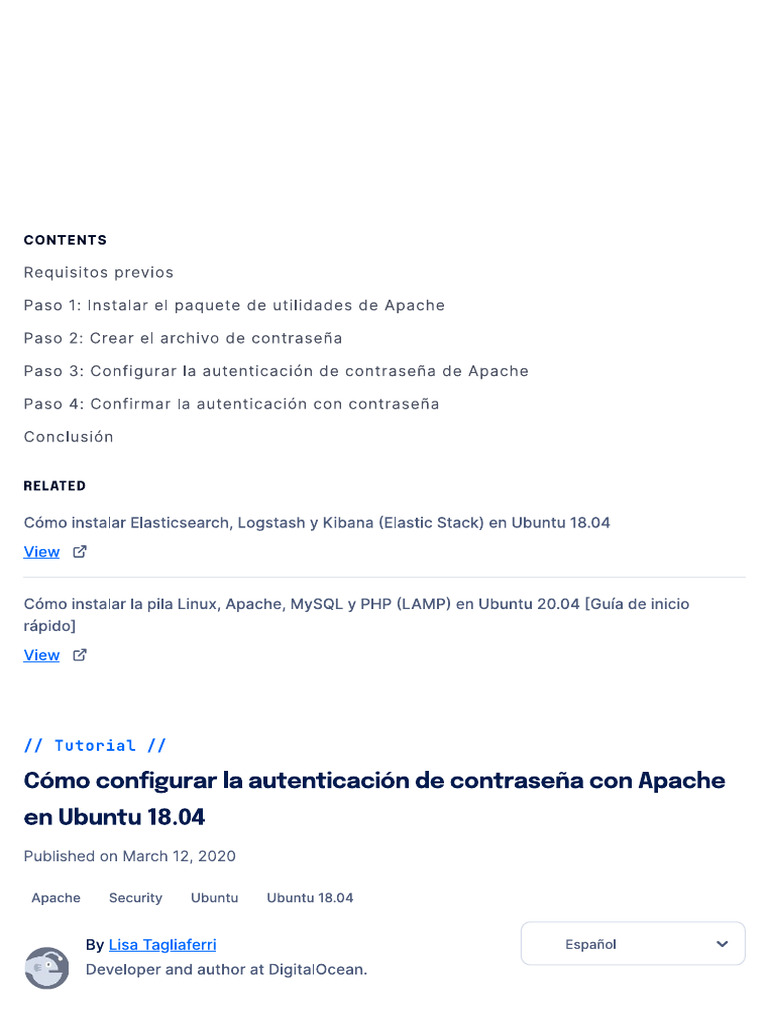 CONTENTS
Requisitos previos
Paso 1: Instalar el paquete de utilidades de Apache
Paso 2: Crear el archivo de contraseña
Paso 3: Configurar la autenticación de contraseña de Apache
Paso 4: Confirmar la autenticación con contraseña
Conclusión

RELATED
Cómo instalar Elasticsearch, Logstash y Kibana (Elastic Stack) en Ubuntu 18.04
View

Cómo instalar la pila Linux, Apache, MySQL y PHP (LAMP) en Ubuntu 20.04 [Guía de inicio rápido]
View

// Tutorial //
Cómo configurar la autenticación de contraseña con Apache en Ubuntu 18.04
Published on March 12, 2020
Apache Security Ubuntu Ubuntu 18.04

By Lisa Tagliaferri
Developer and author at DigitalOcean.

Español